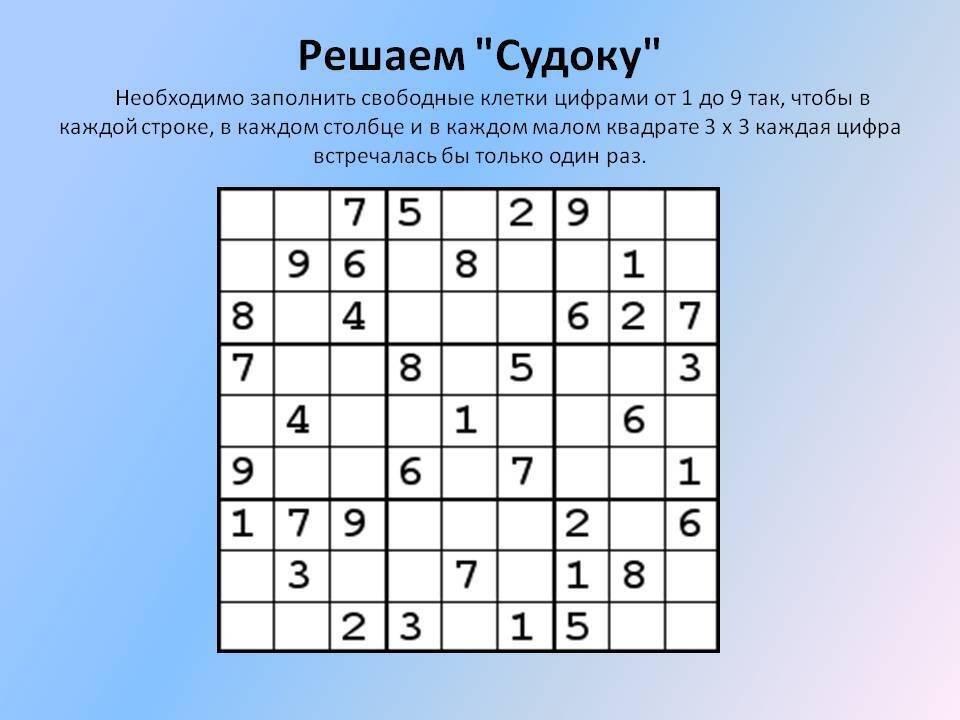 Решаем "Судоку"

Необходимо заполнить свободные клетки цифрами от 1 до 9 так, чтобы в каждой строке, в каждом столбце и в каждом малом квадрате 3 х 3 каждая цифра встречалась бы только один раз.

|   |   |   |   |   |   |   |   |   |
|---|---|---|---|---|---|---|---|---|
|   |   | 7 | 5 |   | 2 | 9 |   |   |
|   | 9 | 6 |   | 8 |   |   | 1 |   |
| 8 |   | 4 |   |   |   | 6 | 2 | 7 |
| 7 |   |   | 8 |   | 5 |   |   | 3 |
|   | 4 |   |   | 1 |   |   | 6 |   |
| 9 |   |   | 6 |   | 7 |   |   | 1 |
| 1 | 7 | 9 |   |   |   | 2 |   | 6 |
|   | 3 |   |   | 7 |   | 1 | 8 |   |
|   |   | 2 | 3 |   | 1 | 5 |   |   |